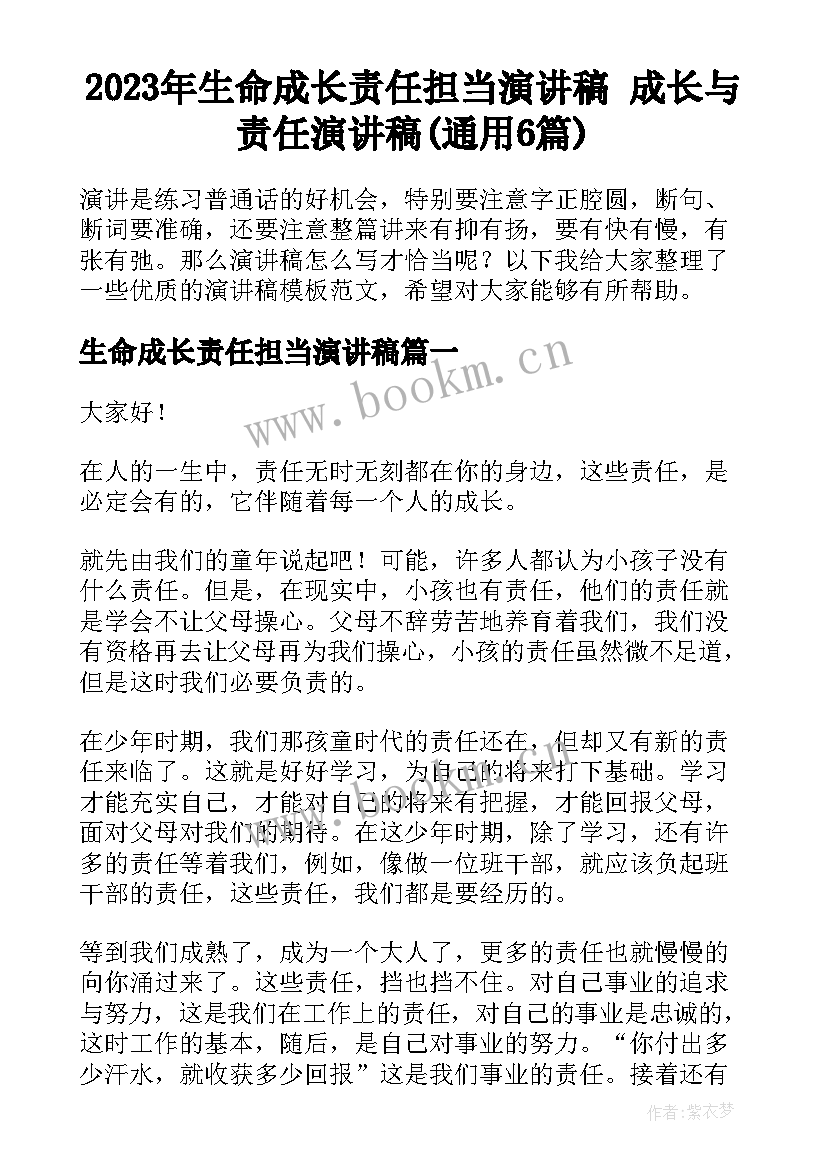 2023年生命成长责任担当演讲稿 成长与责任演讲稿(通用6篇)

演讲是练习普通话的好机会，特别要注意字正腔圆，断句、断词要准确，还要注意整篇讲来有抑有扬，要有快有慢，有张有弛。那么演讲稿怎么写才恰当呢？以下我给大家整理了一些优质的演讲稿模板范文，希望对大家能够有所帮助。

生命成长责任担当演讲稿篇一

www.bookm.cn

大家好！

在人的一生中，责任无时无刻都在你的身边，这些责任，是必定会有的，它伴随着每一个人的成长。

就先由我们的童年说起吧！可能，许多人都认为小孩子没有什么责任。但是，在现实中，小孩也有责任，他们的责任就是学会不让父母操心。父母不辞劳苦地养育着我们，我们没有资格再去让父母再为我们操心，小孩的责任虽然微不足道，但是这时我们必要负责的。

在少年时期，我们那孩童时代的责任还在，但却又有新的责任来临了。这就是好好学习，为自己的将来打下基础。学习才能充实自己，才能对自己的将来有把握，才能回报父母，面对父母对我们的期待。在这少年时期，除了学习，还有许多的责任等着我们，例如，像做一位班干部，就应该负起班干部的责任，这些责任，我们都是要经历的。

等到我们成熟了，成为一个大人了，更多的责任也就慢慢的向你涌过来了。这些责任，挡也挡不住。对自己事业的追求与努力，这是我们在工作上的责任，对自己的事业是忠诚的，这时工作的基本，随后，是自己对事业的努力。“你付出多少汗水，就收获多少回报”这是我们事业的责任。接着还有

作者：紫衣梦